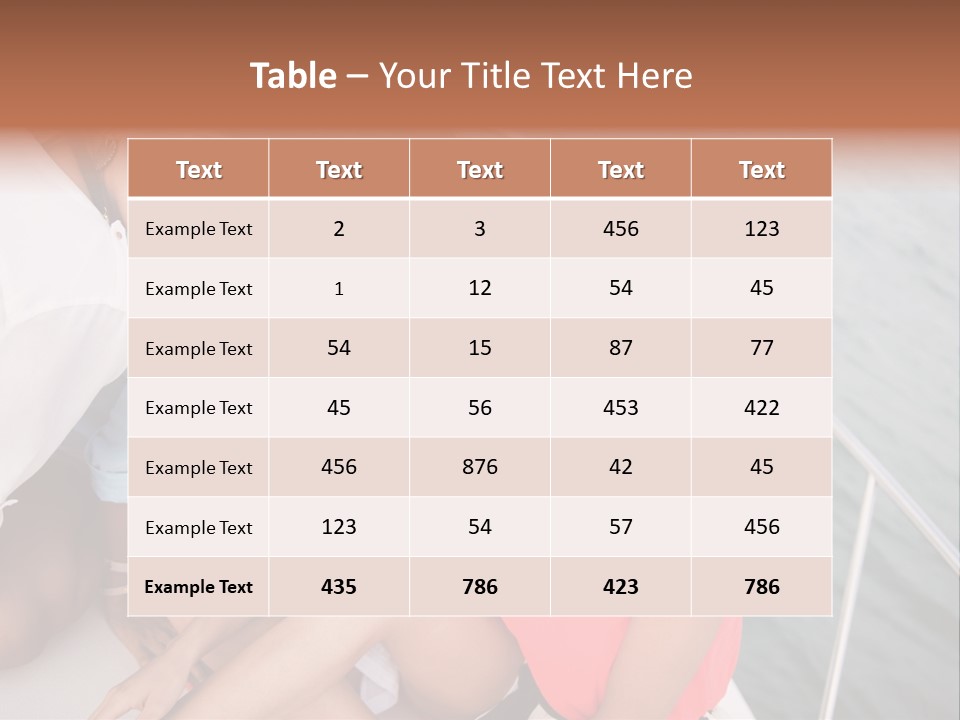 Table – Your Title Text Here

| Text | Text | Text | Text | Text |
|---|---|---|---|---|
| Example Text | 2 | 3 | 456 | 123 |
| Example Text | 1 | 12 | 54 | 45 |
| Example Text | 54 | 15 | 87 | 77 |
| Example Text | 45 | 56 | 453 | 422 |
| Example Text | 456 | 876 | 42 | 45 |
| Example Text | 123 | 54 | 57 | 456 |
| Example Text | 435 | 786 | 423 | 786 |